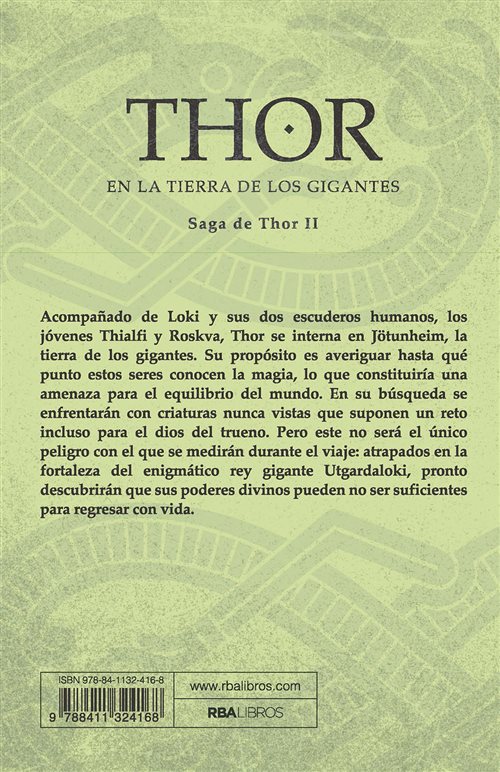 THOR

EN LA TIERRA DE LOS GIGANTES

Saga de Thor II

Acompañado de Loki y sus dos escuderos humanos, los jóvenes Thialfi y Roskva, Thor se interna en Jötunheim, la tierra de los gigantes. Su propósito es averiguar hasta qué punto estos seres conocen la magia, lo que constituiría una amenaza para el equilibrio del mundo. En su búsqueda se enfrentarán con criaturas nunca vistas que suponen un reto incluso para el dios del trueno. Pero este no será el único peligro con el que se medirán durante el viaje: atrapados en la fortaleza del enigmático rey gigante Utgardaloki, pronto descubrirán que sus poderes divinos pueden no ser suficientes para regresar con vida.

ISBN 978-84-1132-416-8

9 788411 324168

www.rbalibros.com

RBALIBROS